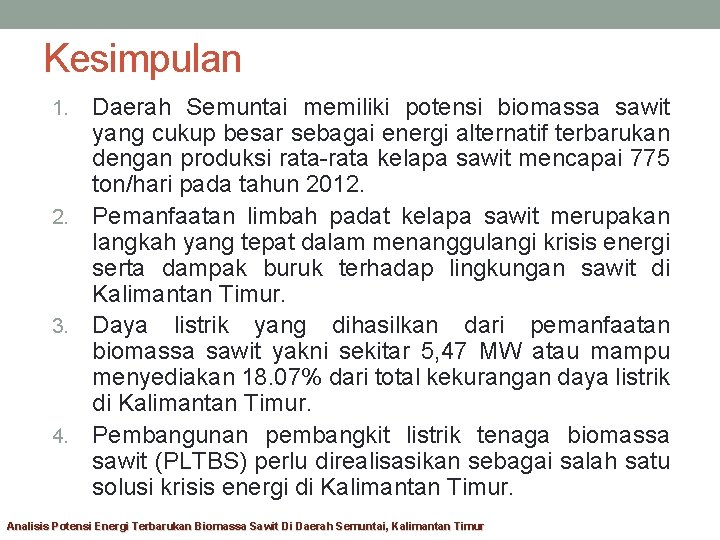 Kesimpulan

1. Daerah Semuntai memiliki potensi biomassa sawit yang cukup besar sebagai energi alternatif terbarukan dengan produksi rata-rata kelapa sawit mencapai 775 ton/hari pada tahun 2012.

2. Pemanfaatan limbah padat kelapa sawit merupakan langkah yang tepat dalam menanggulangi krisis energi serta dampak buruk terhadap lingkungan sawit di Kalimantan Timur.

3. Daya listrik yang dihasilkan dari pemanfaatan biomassa sawit yakni sekitar 5,47 MW atau mampu menyediakan 18.07% dari total kekurangan daya listrik di Kalimantan Timur.

4. Pembangunan pembangkit listrik tenaga biomassa sawit (PLTBS) perlu direalisasikan sebagai salah satu solusi krisis energi di Kalimantan Timur.

Analisis Potensi Energi Terbarukan Biomassa Sawit Di Daerah Semuntai, Kalimantan Timur